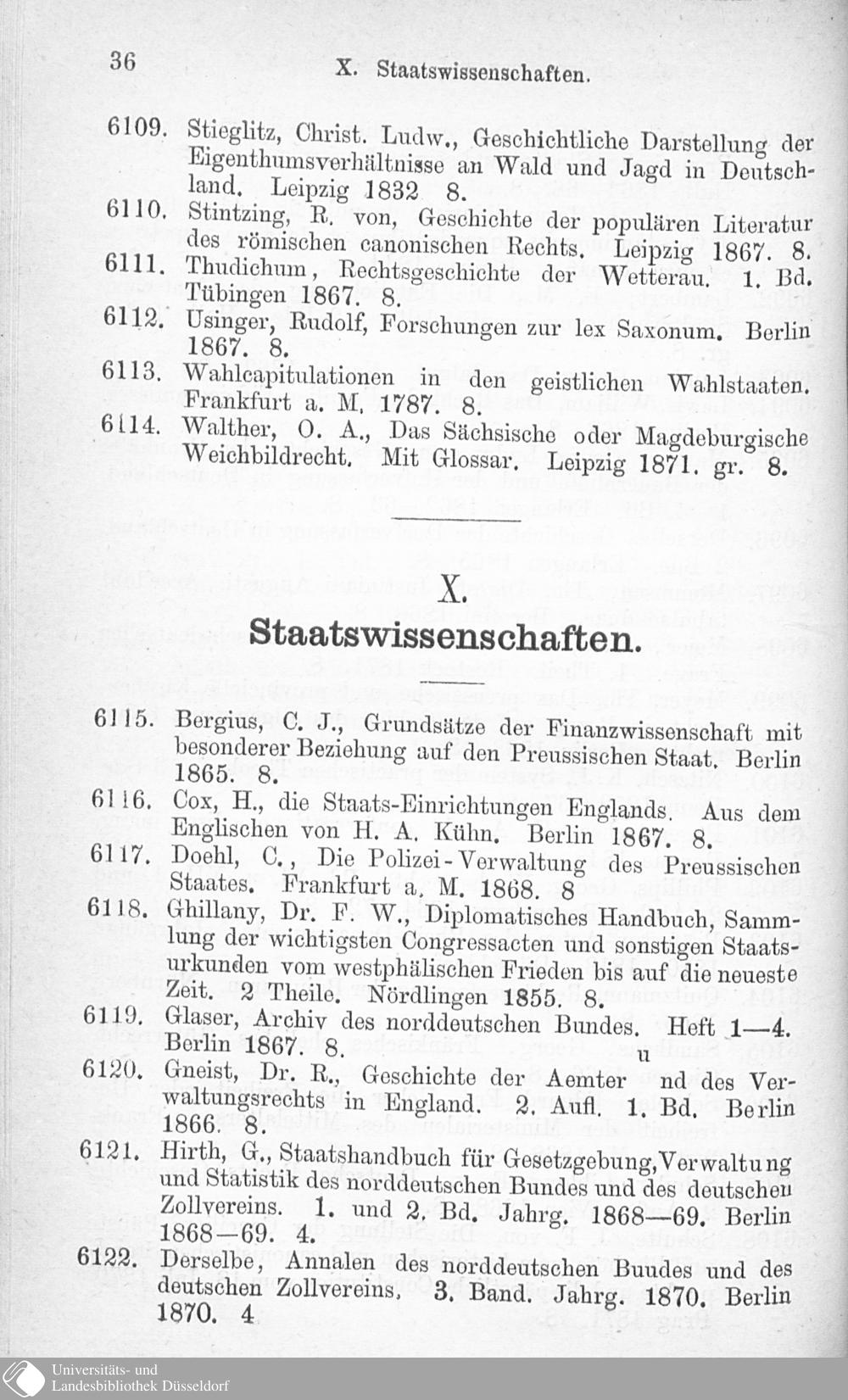 36 X. Staatswissenschaften.

6109. Stieglitz, Christ. Ludw., Geschichtliche Darstellung der Eigenthumsverhältnisse an Wald und Jagd in Deutschland. Leipzig 1832 8.

6110. Stintzing, R. von, Geschichte der populären Literatur des römischen canonischen Rechts. Leipzig 1867. 8.

6111. Thudichum, Rechtsgeschichte der Wetterau. 1. Bd. Tübingen 1867. 8.

6112. Usinger, Rudolf, Forschungen zur lex Saxonum. Berlin 1867. 8.

6113. Wahlcapitulationen in den geistlichen Wahlstaaten. Frankfurt a. M. 1787. 8.

6114. Walther, O. A., Das Sächsische oder Magdeburgische Weichbildrecht. Mit Glossar. Leipzig 1871. gr. 8.

X.
Staatswissenschaften.

6115. Bergius, C. J., Grundsätze der Finanzwissenschaft mit besonderer Beziehung auf den Preussischen Staat. Berlin 1865. 8.

6116. Cox, H., die Staats-Einrichtungen Englands. Aus dem Englischen von H. A. Kühn. Berlin 1867. 8.

6117. Doehl, C., Die Polizei-Verwaltung des Preussischen Staates. Frankfurt a. M. 1868. 8

6118. Ghillany, Dr. F. W., Diplomatisches Handbuch, Sammlung der wichtigsten Congressacten und sonstigen Staatsurkunden vom westphälischen Frieden bis auf die neueste Zeit. 2 Theile. Nördlingen 1855. 8.

6119. Glaser, Archiv des norddeutschen Bundes. Heft 1—4. Berlin 1867. 8.

6120. Gneist, Dr. R., Geschichte der Aemter u nd des Verwaltungsrechts in England. 2. Aufl. 1. Bd. Berlin 1866. 8.

6121. Hirth, G., Staatshandbuch für Gesetzgebung, Verwaltung und Statistik des norddeutschen Bundes und des deutschen Zollvereins. 1. und 2. Bd. Jahrg. 1868—69. Berlin 1868—69. 4.

6122. Derselbe, Annalen des norddeutschen Buudes und des deutschen Zollvereins. 3. Band. Jahrg. 1870. Berlin 1870. 4

Universitäts- und
Landesbibliothek Düsseldorf